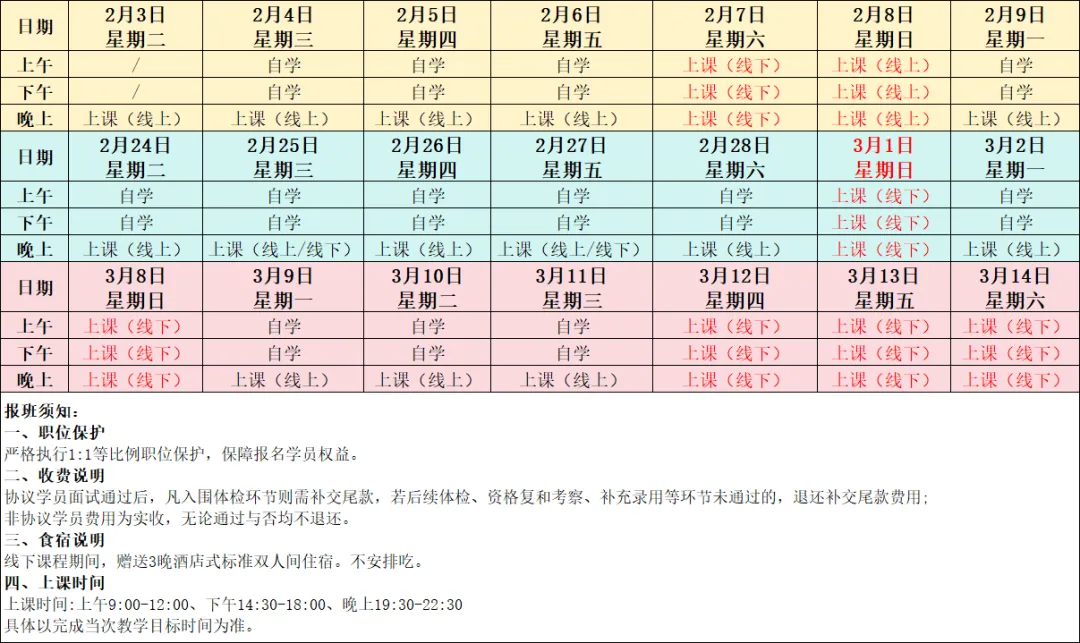 | 日期 | 2月3日 星期二 | 2月4日 星期三 | 2月5日 星期四 | 2月6日 星期五 | 2月7日 星期六 | 2月8日 星期日 | 2月9日 星期一 |
|---|---|---|---|---|---|---|---|
| 上午 | / | 自学 | 自学 | 自学 | 上课（线下） | 上课（线上） | 自学 |
| 下午 | / | 自学 | 自学 | 自学 | 上课（线下） | 上课（线上） | 自学 |
| 晚上 | 上课（线上） | 上课（线上） | 上课（线上） | 上课（线上） | 上课（线下） | 上课（线上） | 上课（线上） |
| 日期 | 2月24日 星期二 | 2月25日 星期三 | 2月26日 星期四 | 2月27日 星期五 | 2月28日 星期六 | 3月1日 星期日 | 3月2日 星期一 |
| 上午 | 自学 | 自学 | 自学 | 自学 | 自学 | 上课（线下） | 自学 |
| 下午 | 自学 | 自学 | 自学 | 自学 | 自学 | 上课（线下） | 自学 |
| 晚上 | 上课（线上） | 上课（线上/线下） | 上课（线上） | 上课（线上/线下） | 上课（线上） | 上课（线下） | 上课（线上） |
| 日期 | 3月8日 星期日 | 3月9日 星期一 | 3月10日 星期二 | 3月11日 星期三 | 3月12日 星期四 | 3月13日 星期五 | 3月14日 星期六 |
| 上午 | 上课（线下） | 自学 | 自学 | 自学 | 上课（线下） | 上课（线下） | 上课（线下） |
| 下午 | 上课（线下） | 自学 | 自学 | 自学 | 上课（线下） | 上课（线下） | 上课（线下） |
| 晚上 | 上课（线下） | 上课（线上） | 上课（线上） | 上课（线上） | 上课（线下） | 上课（线下） | 上课（线下） |

报班须知：
一、职位保护
严格执行1:1等比例职位保护，保障报名学员权益。
二、收费说明
协议学员面试通过后，凡入围体检环节则需补交尾款，若后续体检、资格复和考察、补充录用等环节未通过的，退还补交尾款费用；
非协议学员费用为实收，无论通过与否均不退还。
三、食宿说明
线下课程期间，赠送3晚酒店式标准双人间住宿。不安排吃。
四、上课时间
上课时间:上午9:00-12:00、下午14:30-18:00、晚上19:30-22:30
具体以完成当次教学目标时间为准。